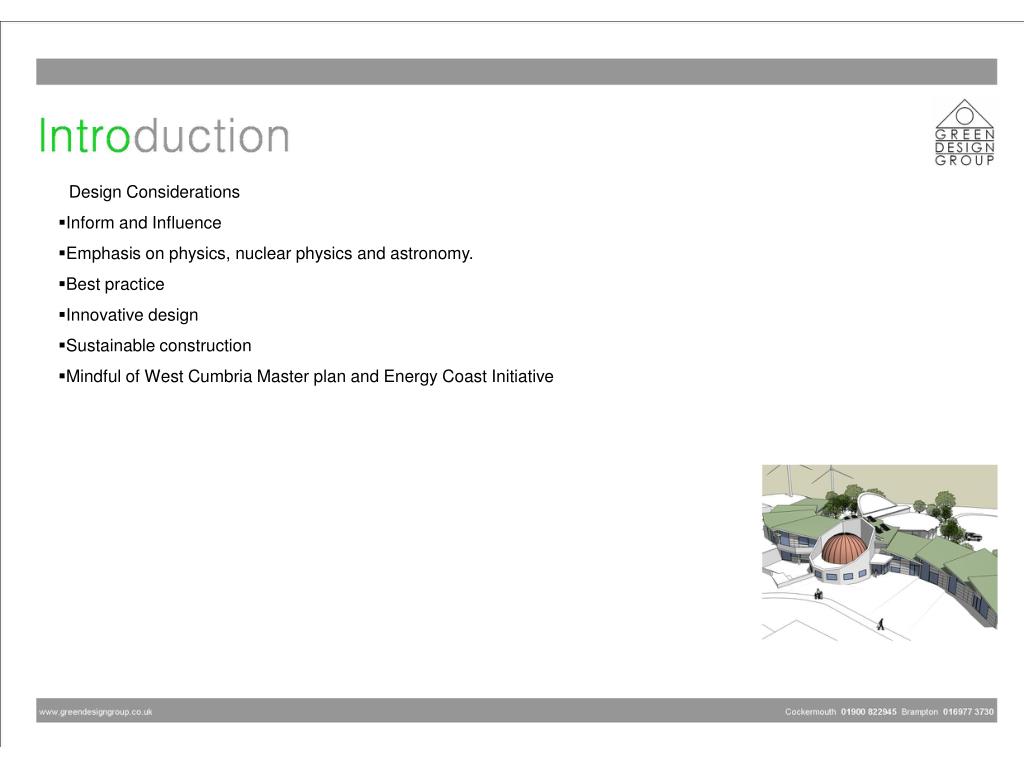 Introduction

GREEN DESIGN GROUP

Design Considerations

▪Inform and Influence

▪Emphasis on physics, nuclear physics and astronomy.

▪Best practice

▪Innovative design

▪Sustainable construction

▪Mindful of West Cumbria Master plan and Energy Coast Initiative

www.greendesigngroup.co.uk

Cockermouth 01900 822945 Brampton 016977 3730